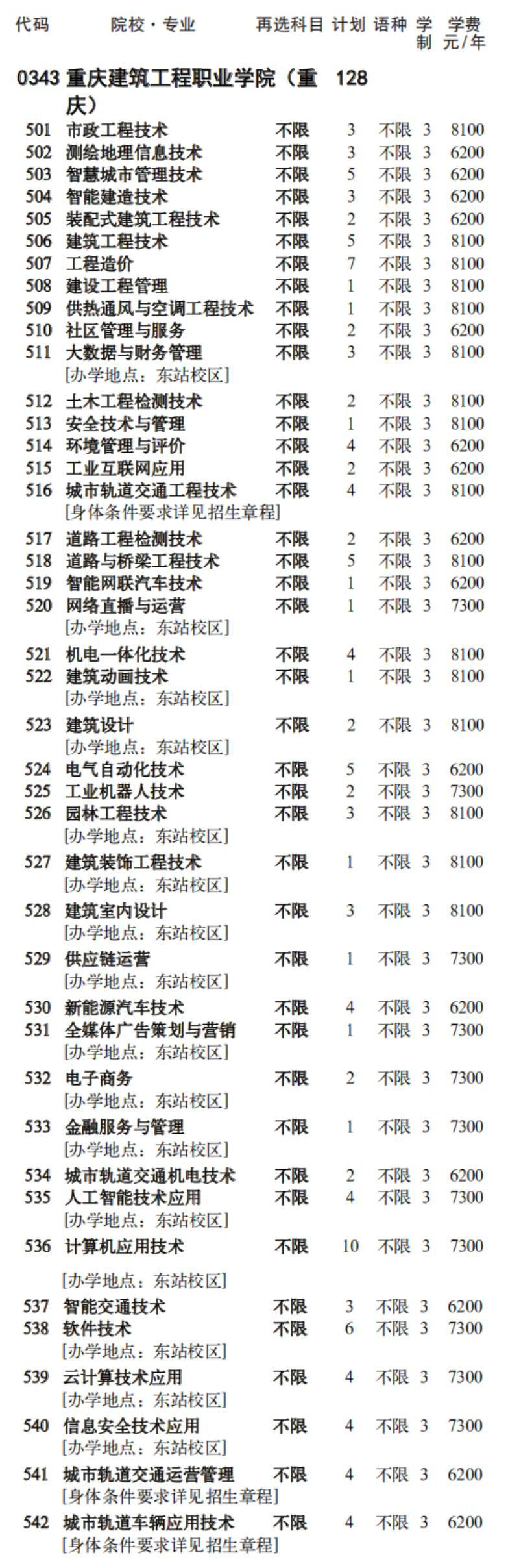 | 代码 | 院校·专业 | 再选科目 | 计划 | 语种 | 学制 | 学费 元/年 |
|---|---|---|---|---|---|---|
| 0343 | 重庆建筑工程职业学院（重庆） | | 128 | | | |
| 501 | 市政工程技术 | 不限 | 3 | 不限 | 3 | 8100 |
| 502 | 测绘地理信息技术 | 不限 | 3 | 不限 | 3 | 6200 |
| 503 | 智慧城市管理技术 | 不限 | 5 | 不限 | 3 | 6200 |
| 504 | 智能建造技术 | 不限 | 3 | 不限 | 3 | 6200 |
| 505 | 装配式建筑工程技术 | 不限 | 2 | 不限 | 3 | 6200 |
| 506 | 建筑工程技术 | 不限 | 5 | 不限 | 3 | 8100 |
| 507 | 工程造价 | 不限 | 7 | 不限 | 3 | 8100 |
| 508 | 建设工程管理 | 不限 | 1 | 不限 | 3 | 8100 |
| 509 | 供热通风与空调工程技术 | 不限 | 1 | 不限 | 3 | 8100 |
| 510 | 社区管理与服务 | 不限 | 2 | 不限 | 3 | 6200 |
| 511 | 大数据与财务管理 [办学地点：东站校区] | 不限 | 3 | 不限 | 3 | 8100 |
| 512 | 土木工程检测技术 | 不限 | 2 | 不限 | 3 | 8100 |
| 513 | 安全技术与管理 | 不限 | 1 | 不限 | 3 | 8100 |
| 514 | 环境管理与评价 | 不限 | 4 | 不限 | 3 | 6200 |
| 515 | 工业互联网应用 | 不限 | 2 | 不限 | 3 | 6200 |
| 516 | 城市轨道交通工程技术 [身体条件要求详见招生章程] | 不限 | 4 | 不限 | 3 | 8100 |
| 517 | 道路工程检测技术 | 不限 | 2 | 不限 | 3 | 6200 |
| 518 | 道路与桥梁工程技术 | 不限 | 5 | 不限 | 3 | 8100 |
| 519 | 智能网联汽车技术 | 不限 | 1 | 不限 | 3 | 6200 |
| 520 | 网络直播与运营 [办学地点：东站校区] | 不限 | 1 | 不限 | 3 | 7300 |
| 521 | 机电一体化技术 | 不限 | 4 | 不限 | 3 | 8100 |
| 522 | 建筑动画技术 [办学地点：东站校区] | 不限 | 1 | 不限 | 3 | 8100 |
| 523 | 建筑设计 [办学地点：东站校区] | 不限 | 2 | 不限 | 3 | 8100 |
| 524 | 电气自动化技术 | 不限 | 5 | 不限 | 3 | 6200 |
| 525 | 工业机器人技术 | 不限 | 2 | 不限 | 3 | 7300 |
| 526 | 园林工程技术 [办学地点：东站校区] | 不限 | 3 | 不限 | 3 | 8100 |
| 527 | 建筑装饰工程技术 [办学地点：东站校区] | 不限 | 1 | 不限 | 3 | 8100 |
| 528 | 建筑室内设计 [办学地点：东站校区] | 不限 | 3 | 不限 | 3 | 8100 |
| 529 | 供应链运营 [办学地点：东站校区] | 不限 | 1 | 不限 | 3 | 7300 |
| 530 | 新能源汽车技术 | 不限 | 4 | 不限 | 3 | 6200 |
| 531 | 全媒体广告策划与营销 [办学地点：东站校区] | 不限 | 1 | 不限 | 3 | 7300 |
| 532 | 电子商务 [办学地点：东站校区] | 不限 | 2 | 不限 | 3 | 7300 |
| 533 | 金融服务与管理 [办学地点：东站校区] | 不限 | 1 | 不限 | 3 | 7300 |
| 534 | 城市轨道交通机电技术 | 不限 | 2 | 不限 | 3 | 6200 |
| 535 | 人工智能技术应用 [办学地点：东站校区] | 不限 | 4 | 不限 | 3 | 7300 |
| 536 | 计算机应用技术 [办学地点：东站校区] | 不限 | 10 | 不限 | 3 | 7300 |
| 537 | 智能交通技术 | 不限 | 3 | 不限 | 3 | 6200 |
| 538 | 软件技术 [办学地点：东站校区] | 不限 | 6 | 不限 | 3 | 7300 |
| 539 | 云计算技术应用 [办学地点：东站校区] | 不限 | 4 | 不限 | 3 | 7300 |
| 540 | 信息安全技术应用 [办学地点：东站校区] | 不限 | 4 | 不限 | 3 | 7300 |
| 541 | 城市轨道交通运营管理 [身体条件要求详见招生章程] | 不限 | 4 | 不限 | 3 | 6200 |
| 542 | 城市轨道车辆应用技术 [身体条件要求详见招生章程] | 不限 | 4 | 不限 | 3 | 6200 |